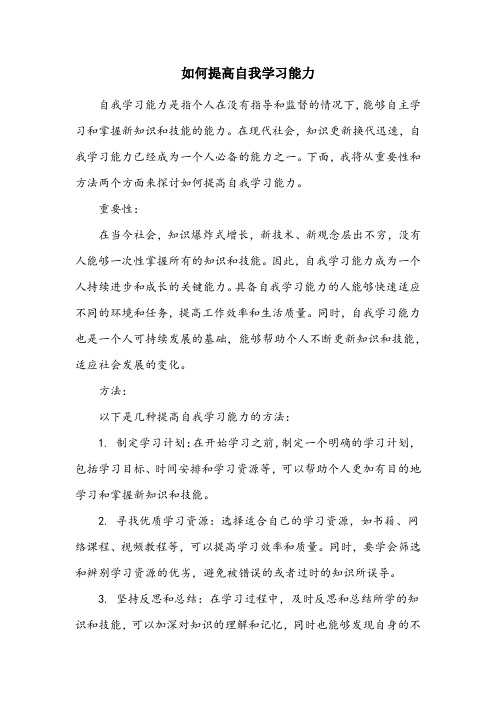 如何提高自我学习能力

自我学习能力是指个人在没有指导和监督的情况下，能够自主学习和掌握新知识和技能的能力。在现代社会，知识更新换代迅速，自我学习能力已经成为一个人必备的能力之一。下面，我将从重要性和方法两个方面来探讨如何提高自我学习能力。

重要性：

在当今社会，知识爆炸式增长，新技术、新观念层出不穷，没有人能够一次性掌握所有的知识和技能。因此，自我学习能力成为一个人持续进步和成长的关键能力。具备自我学习能力的人能够快速适应不同的环境和任务，提高工作效率和生活质量。同时，自我学习能力也是一个人可持续发展的基础，能够帮助个人不断更新知识和技能，适应社会发展的变化。

方法：

以下是几种提高自我学习能力的方法：

1. 制定学习计划：在开始学习之前，制定一个明确的学习计划，包括学习目标、时间安排和学习资源等，可以帮助个人更加有目的地学习和掌握新知识和技能。

2. 寻找优质学习资源：选择适合自己的学习资源，如书籍、网络课程、视频教程等，可以提高学习效率和质量。同时，要学会筛选和辨别学习资源的优劣，避免被错误的或者过时的知识所误导。

3. 坚持反思和总结：在学习过程中，及时反思和总结所学的知识和技能，可以加深对知识的理解和记忆，同时也能够发现自身的不